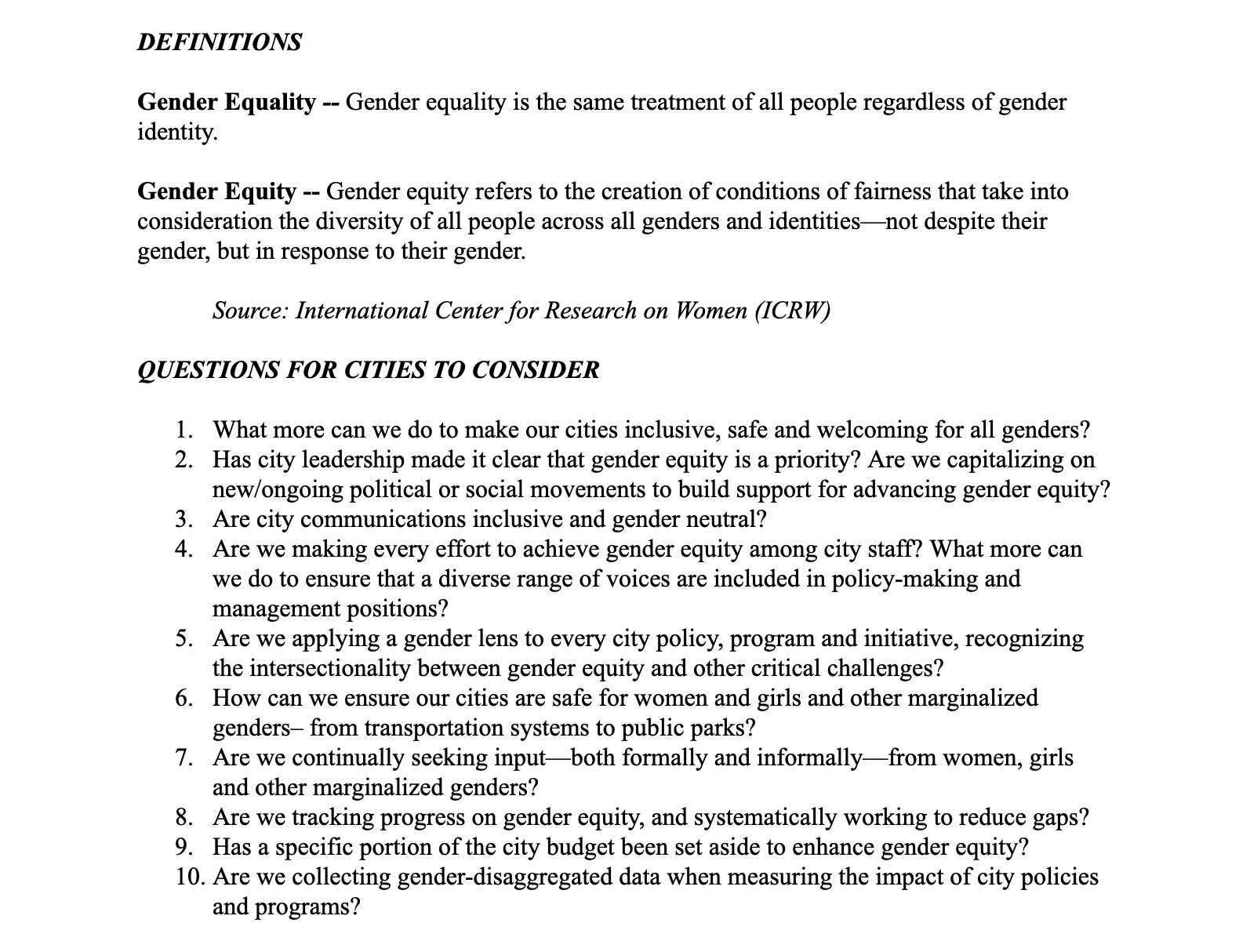 DEFINITIONS

Gender Equality -- Gender equality is the same treatment of all people regardless of gender identity.

Gender Equity -- Gender equity refers to the creation of conditions of fairness that take into consideration the diversity of all people across all genders and identities—not despite their gender, but in response to their gender.

Source: International Center for Research on Women (ICRW)

QUESTIONS FOR CITIES TO CONSIDER

1. What more can we do to make our cities inclusive, safe and welcoming for all genders?
2. Has city leadership made it clear that gender equity is a priority? Are we capitalizing on new/ongoing political or social movements to build support for advancing gender equity?
3. Are city communications inclusive and gender neutral?
4. Are we making every effort to achieve gender equity among city staff? What more can we do to ensure that a diverse range of voices are included in policy-making and management positions?
5. Are we applying a gender lens to every city policy, program and initiative, recognizing the intersectionality between gender equity and other critical challenges?
6. How can we ensure our cities are safe for women and girls and other marginalized genders– from transportation systems to public parks?
7. Are we continually seeking input—both formally and informally—from women, girls and other marginalized genders?
8. Are we tracking progress on gender equity, and systematically working to reduce gaps?
9. Has a specific portion of the city budget been set aside to enhance gender equity?
10. Are we collecting gender-disaggregated data when measuring the impact of city policies and programs?